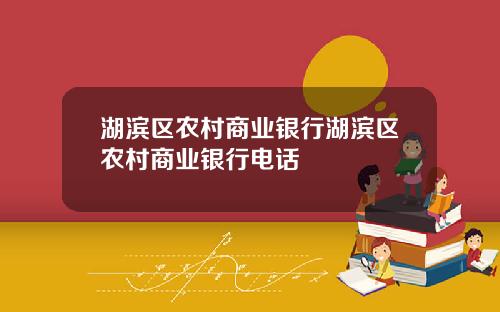 湖滨区农村商业银行湖滨区农村商业银行电话